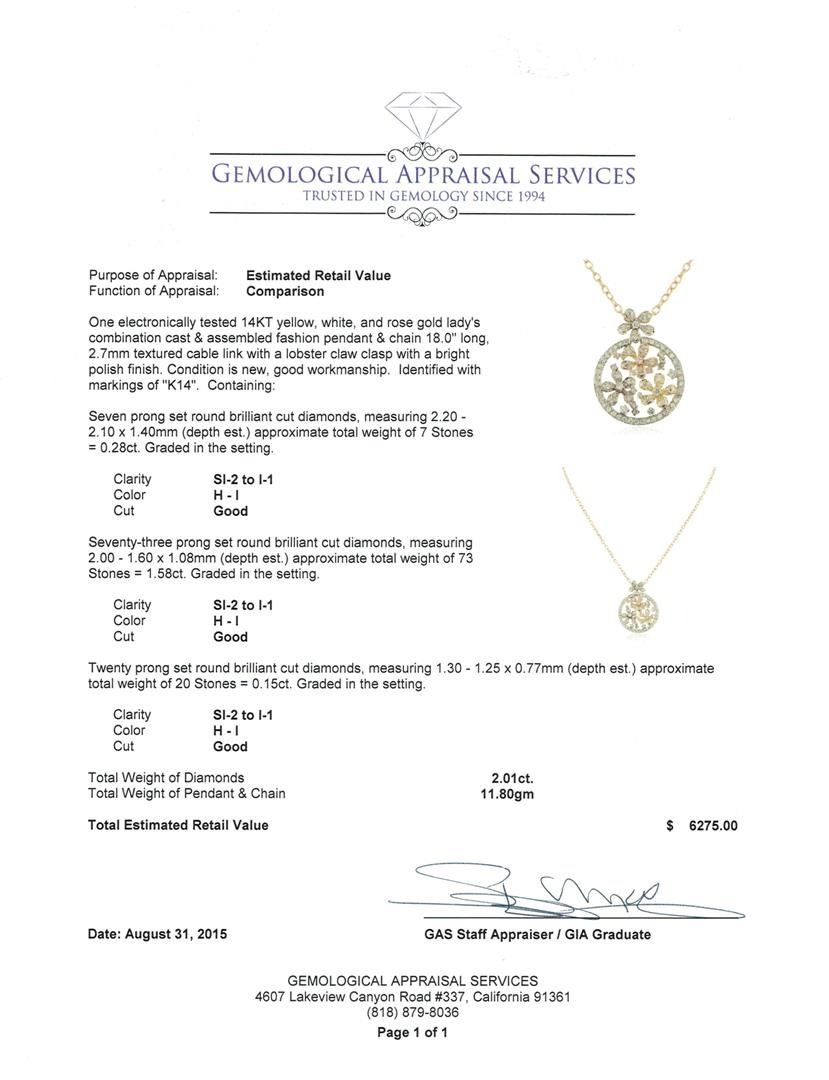 GEMOLOGICAL APPRAISAL SERVICES
TRUSTED IN GEMOLOGY SINCE 1994

Purpose of Appraisal: **Estimated Retail Value**
Function of Appraisal: **Comparison**

One electronically tested 14KT yellow, white, and rose gold lady's combination cast & assembled fashion pendant & chain 18.0" long, 2.7mm textured cable link with a lobster claw clasp with a bright polish finish. Condition is new, good workmanship. Identified with markings of "K14". Containing:

Seven prong set round brilliant cut diamonds, measuring 2.20 - 2.10 x 1.40mm (depth est.) approximate total weight of 7 Stones = 0.28ct. Graded in the setting.

Clarity SI-2 to I-1
Color H - I
Cut Good

Seventy-three prong set round brilliant cut diamonds, measuring 2.00 - 1.60 x 1.08mm (depth est.) approximate total weight of 73 Stones = 1.58ct. Graded in the setting.

Clarity SI-2 to I-1
Color H - I
Cut Good

Twenty prong set round brilliant cut diamonds, measuring 1.30 - 1.25 x 0.77mm (depth est.) approximate total weight of 20 Stones = 0.15ct. Graded in the setting.

Clarity SI-2 to I-1
Color H - I
Cut Good

Total Weight of Diamonds 2.01ct.
Total Weight of Pendant & Chain 11.80gm

Total Estimated Retail Value $ 6275.00

Date: August 31, 2015

GAS Staff Appraiser / GIA Graduate

GEMOLOGICAL APPRAISAL SERVICES
4607 Lakeview Canyon Road #337, California 91361
(818) 879-8036
Page 1 of 1